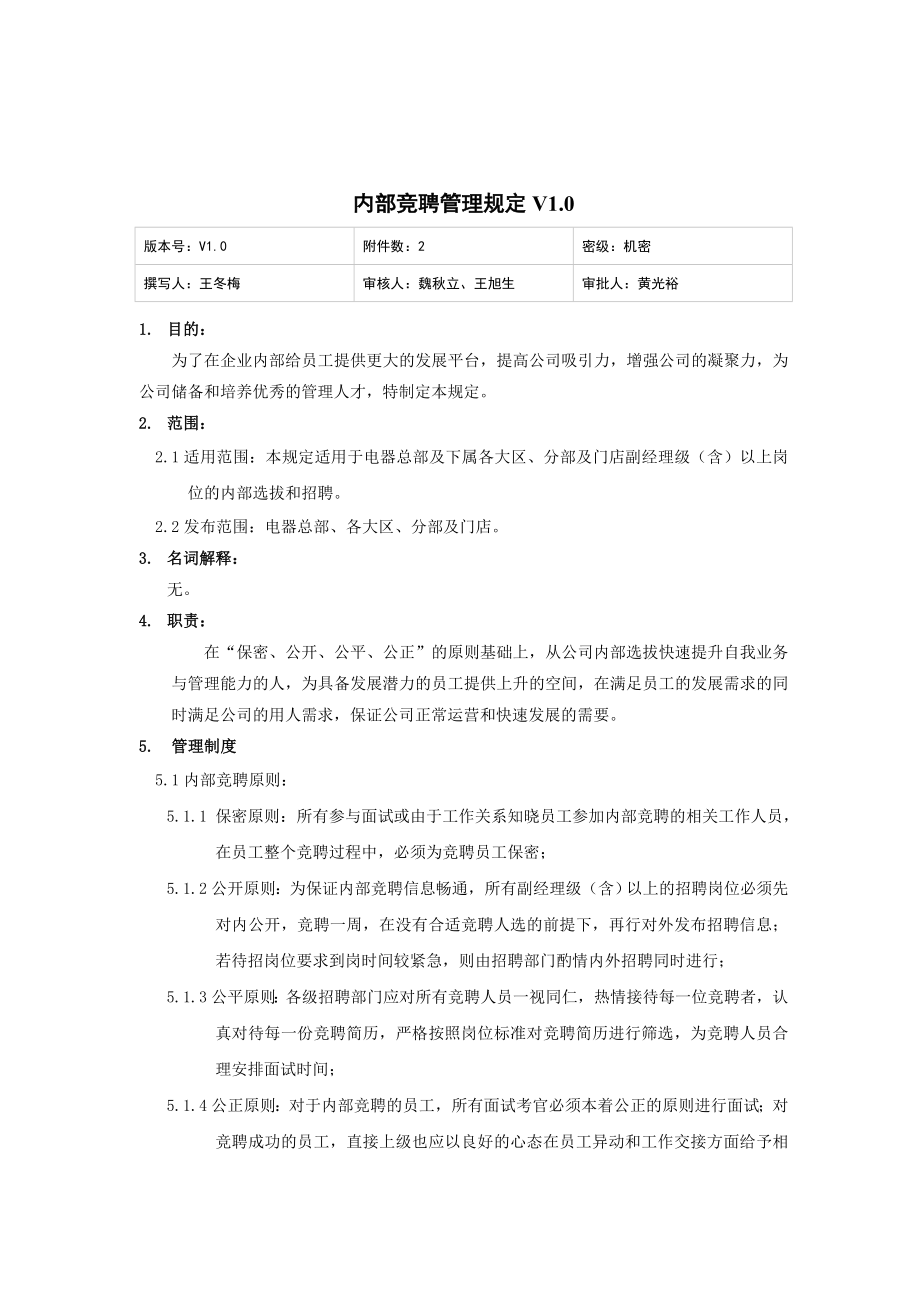 内部竞聘管理规定 V1.0

| 版本号：V1.0 | 附件数：2 | 密级：机密 |
|---|---|---|
| 撰写人：王冬梅 | 审核人：魏秋立、王旭生 | 审批人：黄光裕 |

1. 目的：

为了在企业内部给员工提供更大的发展平台，提高公司吸引力，增强公司的凝聚力，为公司储备和培养优秀的管理人才，特制定本规定。

2. 范围：

2.1 适用范围：本规定适用于电器总部及下属各大区、分部及门店副经理级（含）以上岗位的内部选拔和招聘。

2.2 发布范围：电器总部、各大区、分部及门店。

3. 名词解释：

无。

4. 职责：

在“保密、公开、公平、公正”的原则基础上，从公司内部选拔快速提升自我业务与管理能力的人，为具备发展潜力的员工提供上升的空间，在满足员工的发展需求的同时满足公司的用人需求，保证公司正常运营和快速发展的需要。

5. 管理制度

5.1 内部竞聘原则：

5.1.1 保密原则：所有参与面试或由于工作关系知晓员工参加内部竞聘的相关工作人员，在员工整个竞聘过程中，必须为竞聘员工保密；

5.1.2 公开原则：为保证内部竞聘信息畅通，所有副经理级（含）以上的招聘岗位必须先对内公开，竞聘一周，在没有合适竞聘人选的前提下，再行对外发布招聘信息；若待招岗位要求到岗时间较紧急，则由招聘部门酌情内外招聘同时进行；

5.1.3 公平原则：各级招聘部门应对所有竞聘人员一视同仁，热情接待每一位竞聘者，认真对待每一份竞聘简历，严格按照岗位标准对竞聘简历进行筛选，为竞聘人员合理安排面试时间；

5.1.4 公正原则：对于内部竞聘的员工，所有面试考官必须本着公正的原则进行面试；对竞聘成功的员工，直接上级也应以良好的心态在员工异动和工作交接方面给予相